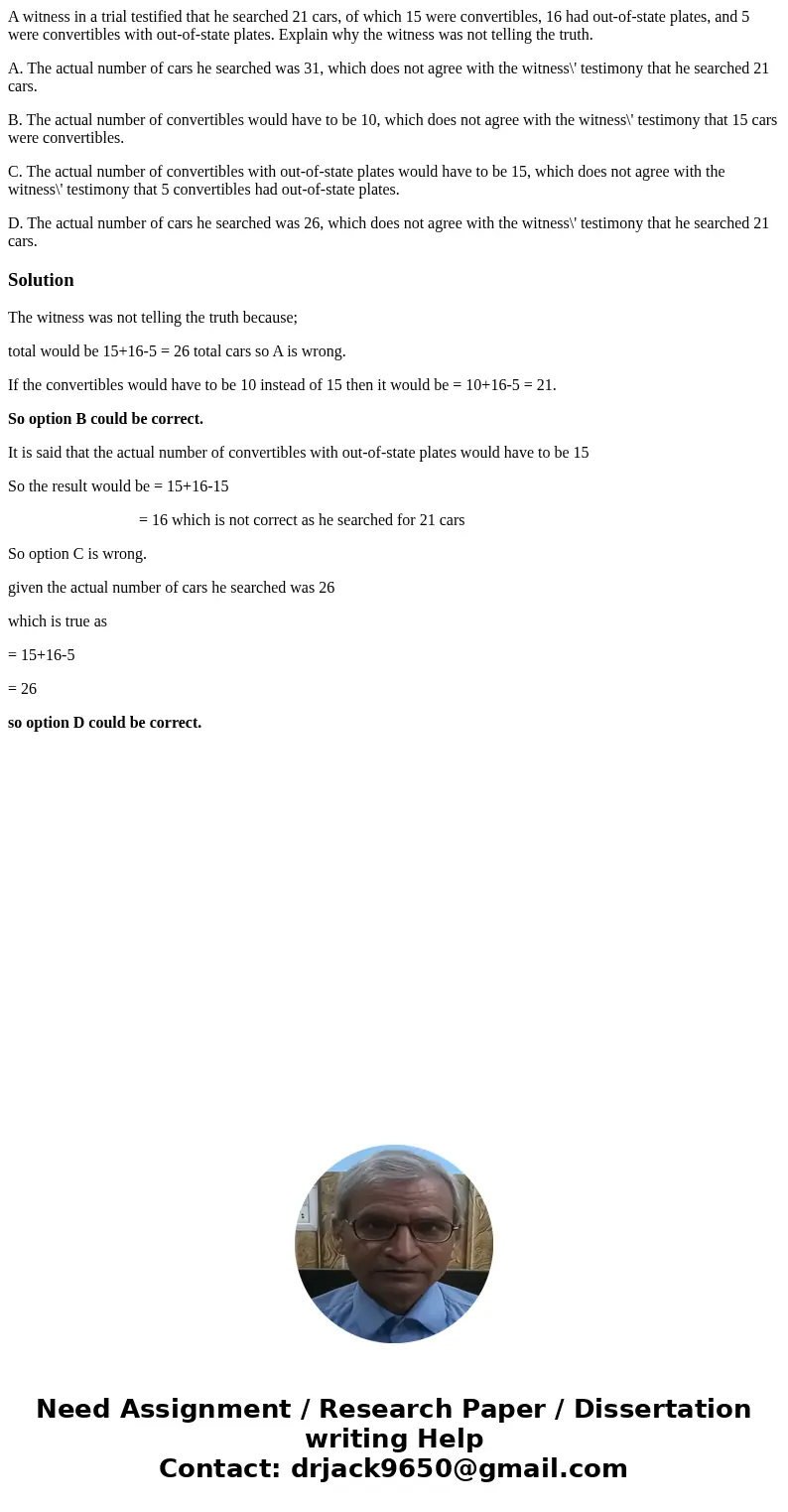 A witness in a trial testified that he searched 21 cars, of which 15 were convertibles, 16 had out-of-state plates, and 5 were convertibles with out-of-state plates. Explain why the witness was not telling the truth.

A. The actual number of cars he searched was 31, which does not agree with the witness\' testimony that he searched 21 cars.

B. The actual number of convertibles would have to be 10, which does not agree with the witness\' testimony that 15 cars were convertibles.

C. The actual number of convertibles with out-of-state plates would have to be 15, which does not agree with the witness\' testimony that 5 convertibles had out-of-state plates.

D. The actual number of cars he searched was 26, which does not agree with the witness\' testimony that he searched 21 cars.

Solution

The witness was not telling the truth because;

total would be 15+16-5 = 26 total cars so A is wrong.

If the convertibles would have to be 10 instead of 15 then it would be = 10+16-5 = 21.

So option B could be correct.

It is said that the actual number of convertibles with out-of-state plates would have to be 15

So the result would be = 15+16-15

= 16 which is not correct as he searched for 21 cars

So option C is wrong.

given the actual number of cars he searched was 26

which is true as

= 15+16-5

= 26

so option D could be correct.

Need Assignment / Research Paper / Dissertation writing Help
Contact: drjack9650@gmail.com